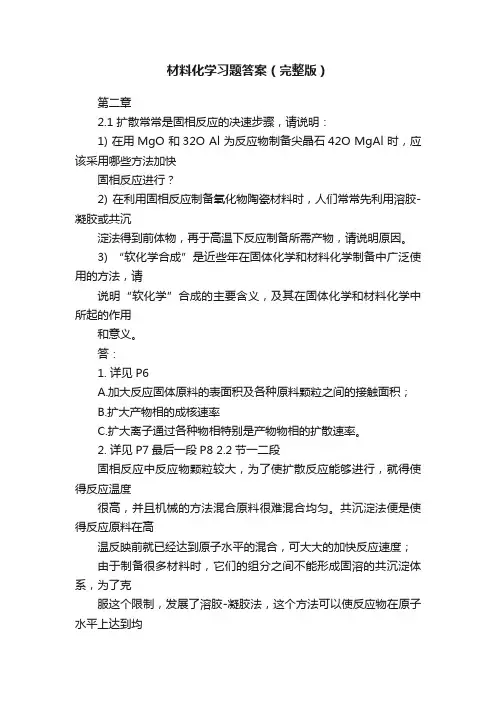 材料化学习题答案（完整版）

第二章

2.1 扩散常常是固相反应的决速步骤，请说明：

1) 在用 MgO 和 32O Al 为反应物制备尖晶石 42O MgAl 时，应该采用哪些方法加快

固相反应进行？

2) 在利用固相反应制备氧化物陶瓷材料时，人们常常先利用溶胶-凝胶或共沉

淀法得到前体物，再于高温下反应制备所需产物，请说明原因。

3) “软化学合成”是近些年在固体化学和材料化学制备中广泛使用的方法，请

说明“软化学”合成的主要含义，及其在固体化学和材料化学中所起的作用

和意义。

答：

1. 详见 P6

A.加大反应固体原料的表面积及各种原料颗粒之间的接触面积；

B.扩大产物相的成核速率

C.扩大离子通过各种物相特别是产物物相的扩散速率。

2. 详见 P7 最后一段 P8 2.2 节一二段

固相反应中反应物颗粒较大，为了使扩散反应能够进行，就得使得反应温度

很高，并且机械的方法混合原料很难混合均匀。共沉淀法便是使得反应原料在高

温反映前就已经达到原子水平的混合，可大大的加快反应速度；

由于制备很多材料时，它们的组分之间不能形成固溶的共沉淀体系，为了克

服这个限制，发展了溶胶-凝胶法，这个方法可以使反应物在原子水平上达到均